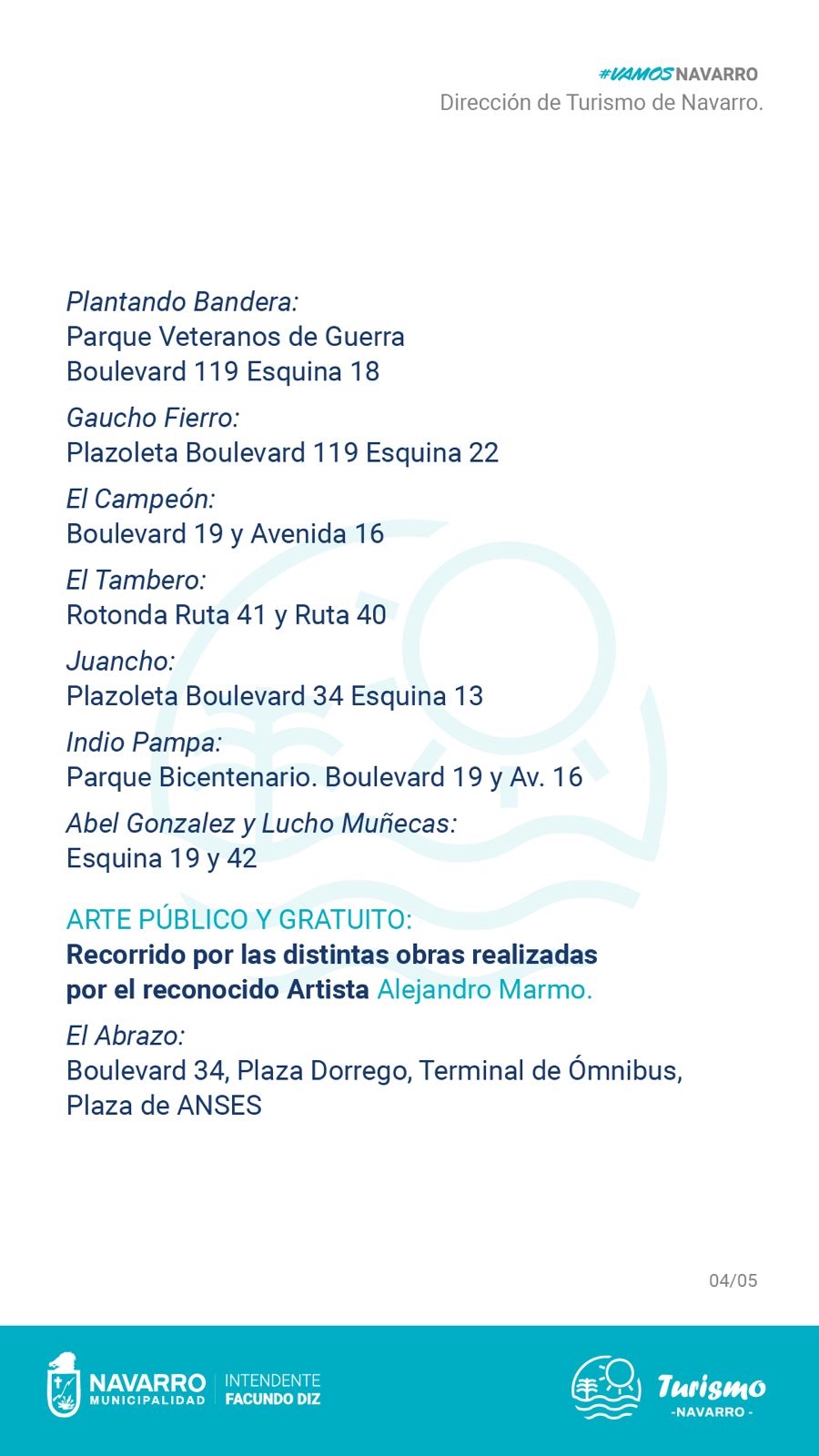 #VAMOSNAVARRO
Dirección de Turismo de Navarro.

Plantando Bandera:
Parque Veteranos de Guerra
Boulevard 119 Esquina 18

Gaucho Fierro:
Plazoleta Boulevard 119 Esquina 22

El Campeón:
Boulevard 19 y Avenida 16

El Tambero:
Rotonda Ruta 41 y Ruta 40

Juancho:
Plazoleta Boulevard 34 Esquina 13

Indio Pampa:
Parque Bicentenario. Boulevard 19 y Av. 16

Abel Gonzalez y Lucho Muñecas:
Esquina 19 y 42

ARTE PÚBLICO Y GRATUITO:
Recorrido por las distintas obras realizadas por el reconocido Artista Alejandro Marmo.

El Abrazo:
Boulevard 34, Plaza Dorrego, Terminal de Ómnibus, Plaza de ANSES

04/05

NAVARRO MUNICIPALIDAD
INTENDENTE FACUNDO DIZ

Turismo
-NAVARRO-